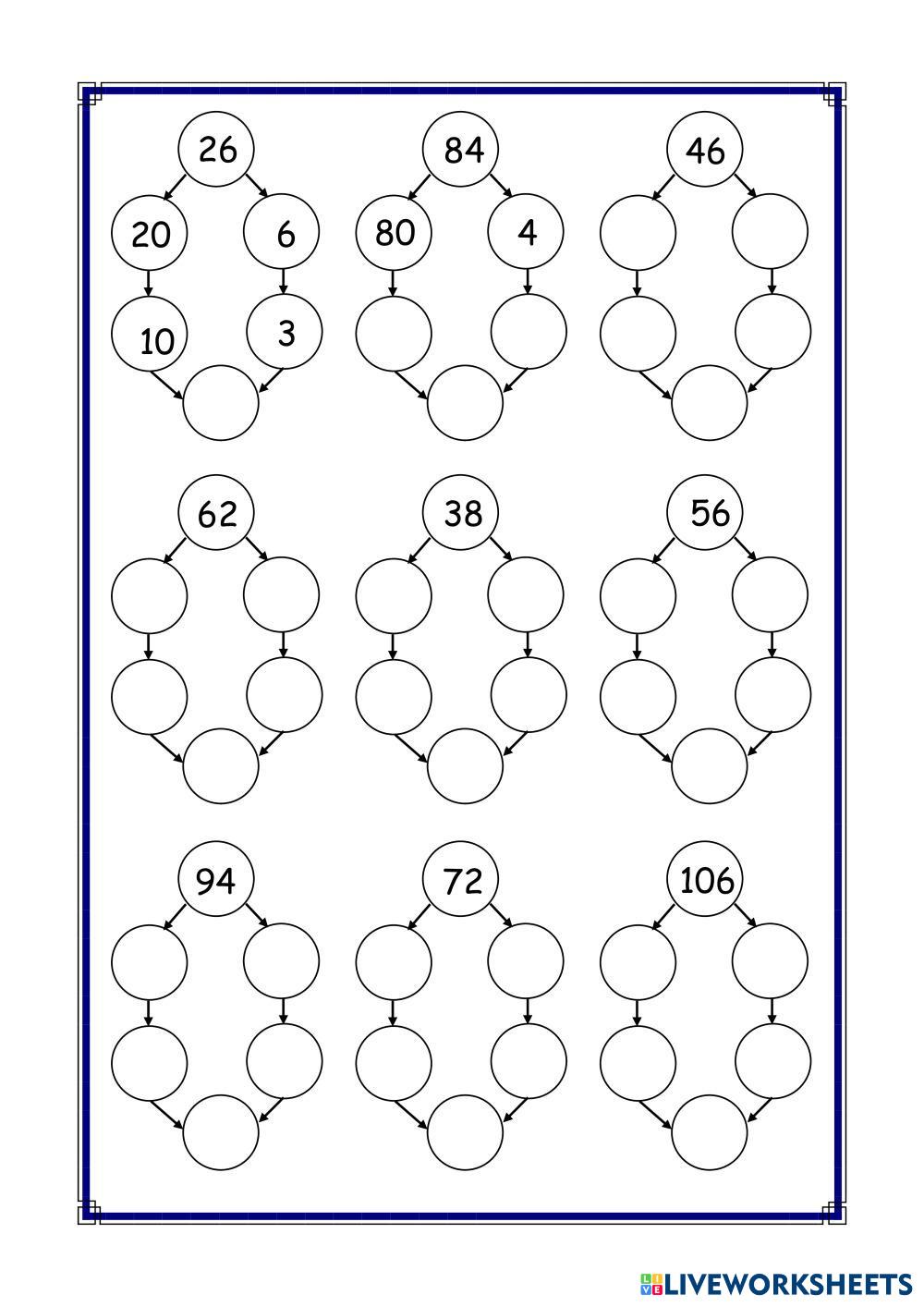 26
20
6
10
3

84
80
4

46

62

38

56

94

72

106

LIVEWORKSHEETS